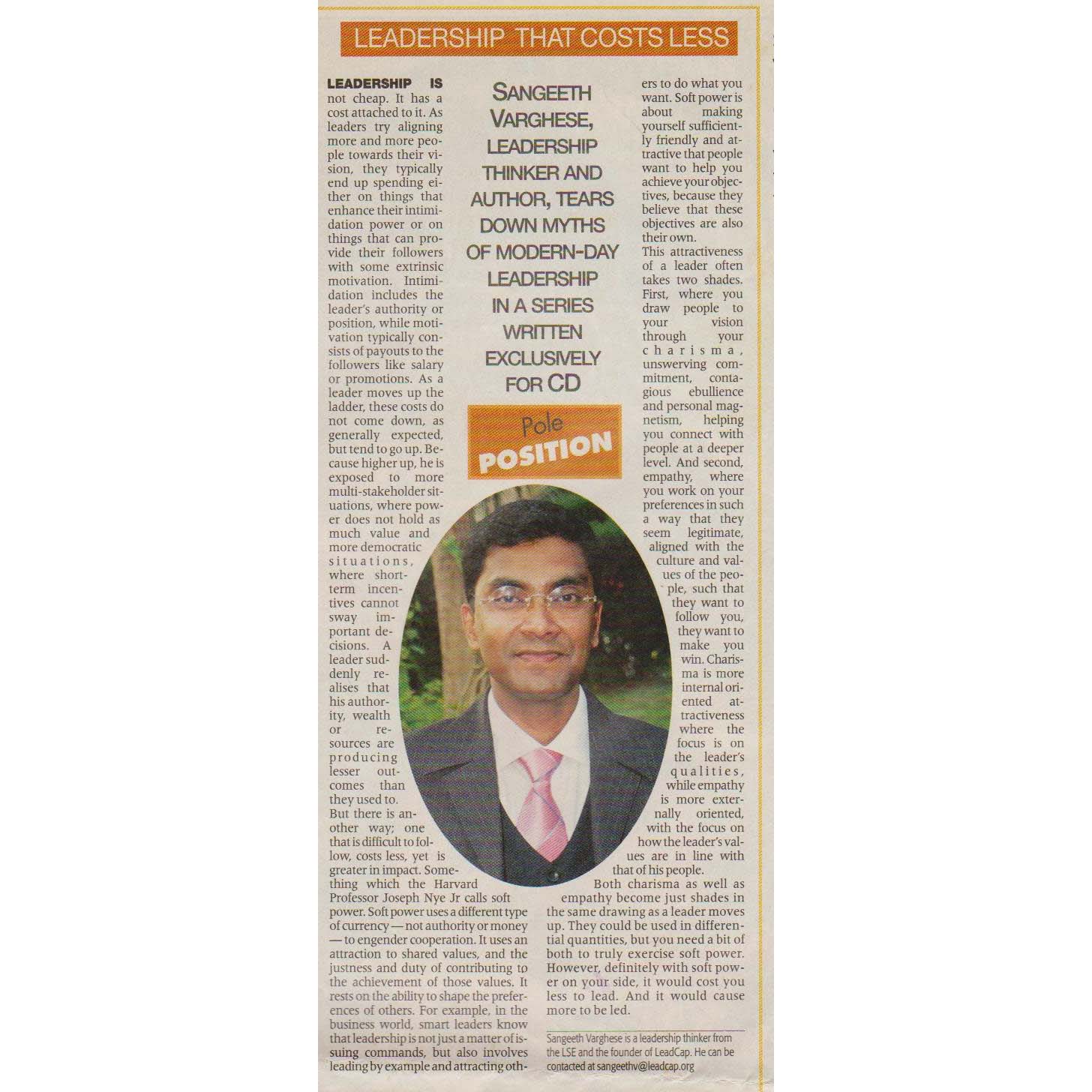 LEADERSHIP THAT COSTS LESS

SANGEETH VARGHESE, LEADERSHIP THINKER AND AUTHOR, TEARS DOWN MYTHS OF MODERN-DAY LEADERSHIP IN A SERIES WRITTEN EXCLUSIVELY FOR CD

Pole POSITION

LEADERSHIP IS not cheap. It has a cost attached to it. As leaders try aligning more and more people towards their vision, they typically end up spending either on things that enhance their intimidation power or on things that can provide their followers with some extrinsic motivation. Intimidation includes the leader's authority or position, while motivation typically consists of payouts to the followers like salary or promotions. As a leader moves up the ladder, these costs do not come down, as generally expected, but tend to go up. Because higher up, he is exposed to more multi-stakeholder situations, where power does not hold as much value and more democratic situations, where short-term incentives cannot sway important decisions. A leader suddenly realises that his authority, wealth or resources are producing lesser outcomes than they used to.

But there is another way; one that is difficult to follow, costs less, yet is greater in impact. Something which the Harvard Professor Joseph Nye Jr calls soft power. Soft power uses a different type of currency — not authority or money — to engender cooperation. It uses an attraction to shared values, and the justness and duty of contributing to the achievement of those values. It rests on the ability to shape the preferences of others. For example, in the business world, smart leaders know that leadership is not just a matter of issuing commands, but also involves leading by example and attracting others to do what you want. Soft power is about making yourself sufficiently friendly and attractive that people want to help you achieve your objectives, because they believe that these objectives are also their own.

This attractiveness of a leader often takes two shades. First, where you draw people to your vision through your charisma, unswerving commitment, contagious ebullience and personal magnetism, helping you connect with people at a deeper level. And second, empathy, where you work on your preferences in such a way that they seem legitimate, aligned with the culture and values of the people, such that they want to follow you, they want to make you win. Charisma is more internal oriented attractiveness where the focus is on the leader's qualities, while empathy is more externally oriented, with the focus on how the leader's values are in line with that of his people.

Both charisma as well as empathy become just shades in the same drawing as a leader moves up. They could be used in differential quantities, but you need a bit of both to truly exercise soft power. However, definitely with soft power on your side, it would cost you less to lead. And it would cause more to be led.

Sangeeth Varghese is a leadership thinker from the LSE and the founder of LeadCap. He can be contacted at sangeethv@leadcap.org